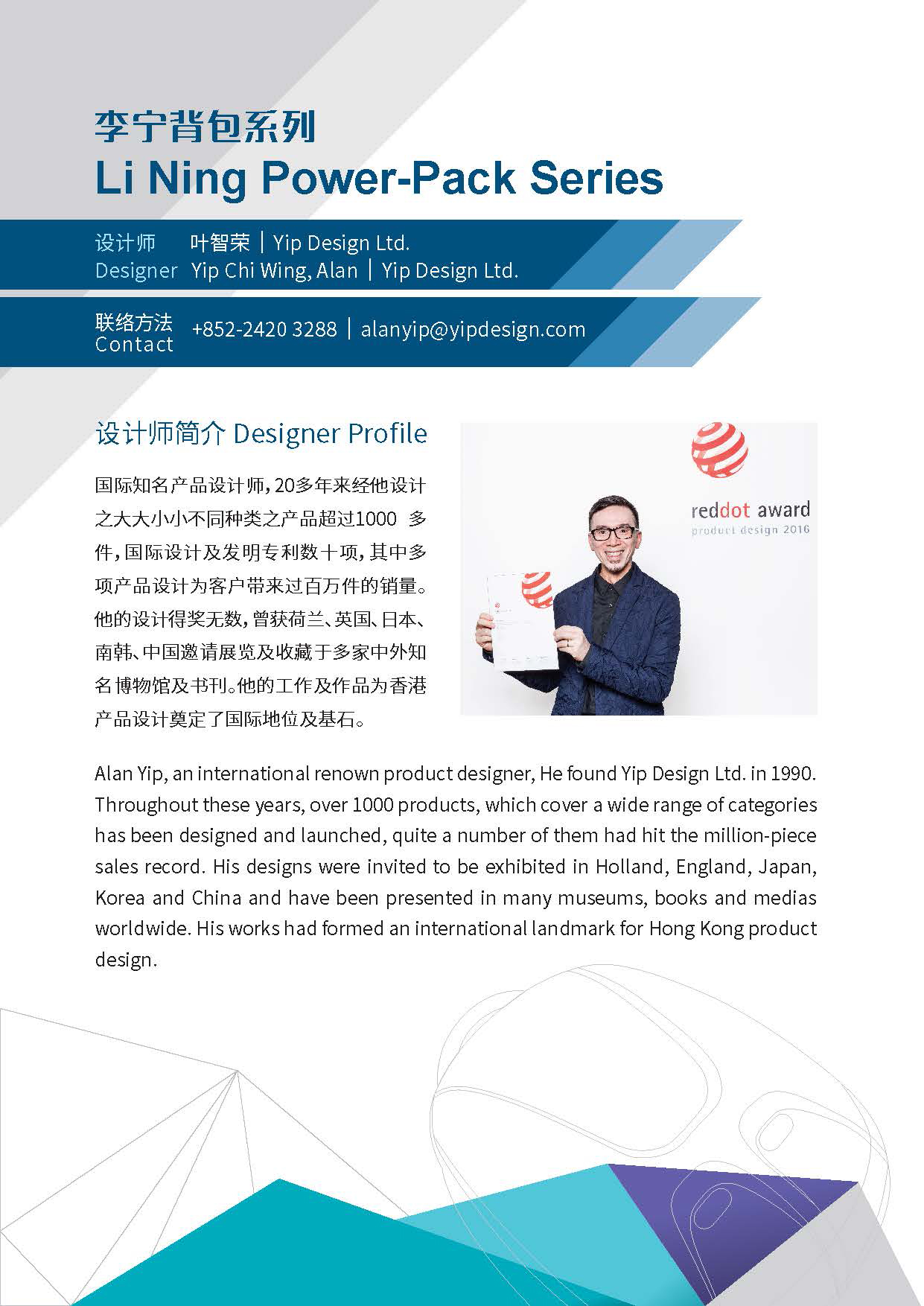 李宁背包系列
Li Ning Power-Pack Series

设计师 叶智荣 | Yip Design Ltd.
Designer Yip Chi Wing, Alan | Yip Design Ltd.

联络方法
Contact +852-2420 3288 | alanyip@yipdesign.com

设计师简介 Designer Profile

国际知名产品设计师，20多年来经他设计之大大小小不同种类之产品超过1000 多件，国际设计及发明专利数十项，其中多项产品设计为客户带来过百万件的销量。他的设计得奖无数，曾获荷兰、英国、日本、南韩、中国邀请展览及收藏于多家中外知名博物馆及书刊。他的工作及作品为香港产品设计奠定了国际地位及基石。

reddot award
product design 2016

Alan Yip, an international renown product designer, He found Yip Design Ltd. in 1990. Throughout these years, over 1000 products, which cover a wide range of categories has been designed and launched, quite a number of them had hit the million-piece sales record. His designs were invited to be exhibited in Holland, England, Japan, Korea and China and have been presented in many museums, books and medias worldwide. His works had formed an international landmark for Hong Kong product design.